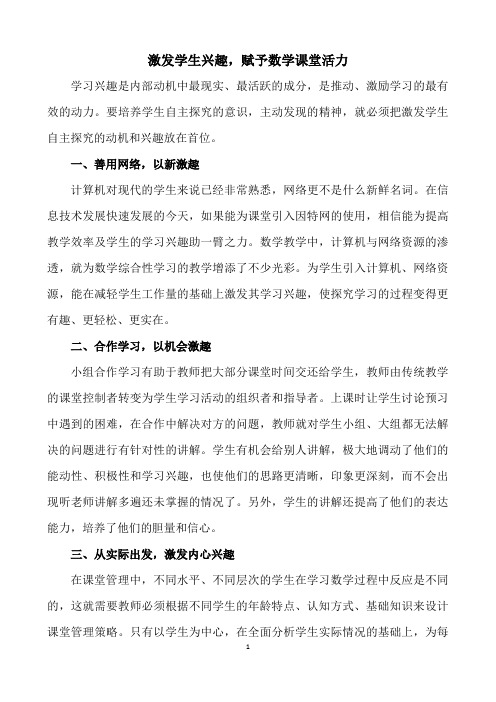 激发学生兴趣，赋予数学课堂活力

学习兴趣是内部动机中最现实、最活跃的成分，是推动、激励学习的最有效的动力。要培养学生自主探究的意识，主动发现的精神，就必须把激发学生自主探究的动机和兴趣放在首位。

一、善用网络，以新激趣

计算机对现代的学生来说已经非常熟悉，网络更不是什么新鲜名词。在信息技术发展快速发展的今天，如果能为课堂引入因特网的使用，相信能为提高教学效率及学生的学习兴趣助一臂之力。数学教学中，计算机与网络资源的渗透，就为数学综合性学习的教学增添了不少光彩。为学生引入计算机、网络资源，能在减轻学生工作量的基础上激发其学习兴趣，使探究学习的过程变得更有趣、更轻松、更实在。

二、合作学习，以机会激趣

小组合作学习有助于教师把大部分课堂时间交还给学生，教师由传统教学的课堂控制者转变为学生学习活动的组织者和指导者。上课时让学生讨论预习中遇到的困难，在合作中解决对方的问题，教师就对学生小组、大组都无法解决的问题进行有针对性的讲解。学生有机会给别人讲解，极大地调动了他们的能动性、积极性和学习兴趣，也使他们的思路更清晰，印象更深刻，而不会出现听老师讲解多遍还未掌握的情况了。另外，学生的讲解还提高了他们的表达能力，培养了他们的胆量和信心。

三、从实际出发，激发内心兴趣

在课堂管理中，不同水平、不同层次的学生在学习数学过程中反应是不同的，这就需要教师必须根据不同学生的年龄特点、认知方式、基础知识来设计课堂管理策略。只有以学生为中心，在全面分析学生实际情况的基础上，为每

1